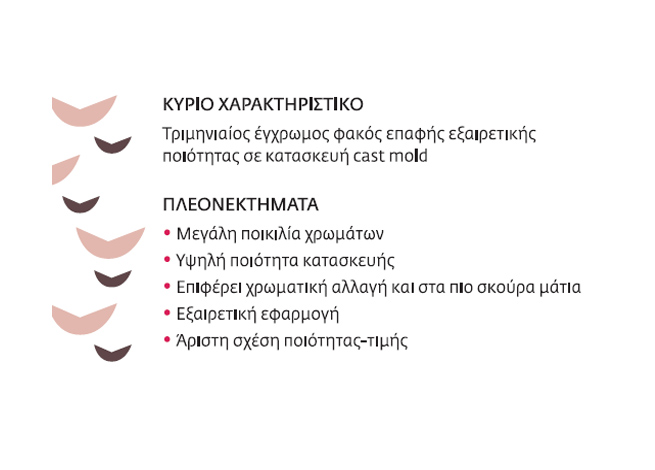 ΚΥΡΙΟ ΧΑΡΑΚΤΗΡΙΣΤΙΚΟ

Τριμηνιαίος έγχρωμος φακός επαφής εξαιρετικής ποιότητας σε κατασκευή cast mold

ΠΛΕΟΝΕΚΤΗΜΑΤΑ

• Μεγάλη ποικιλία χρωμάτων
• Υψηλή ποιότητα κατασκευής
• Επιφέρει χρωματική αλλαγή και στα πιο σκούρα μάτια
• Εξαιρετική εφαρμογή
• Άριστη σχέση ποιότητας-τιμής